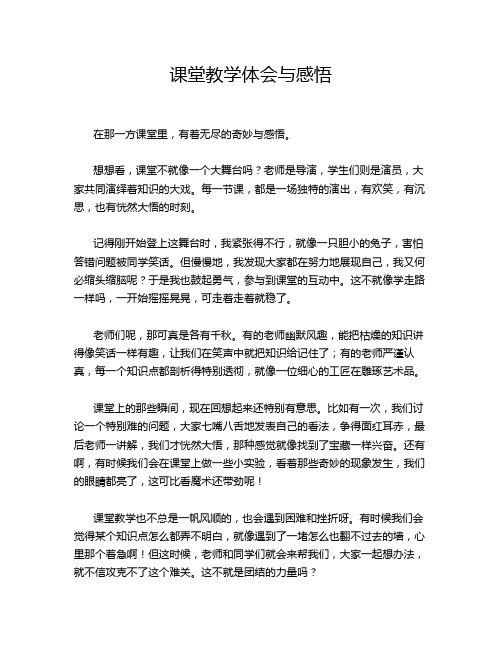 课堂教学体会与感悟

在那一方课堂里，有着无尽的奇妙与感悟。

想想看，课堂不就像一个大舞台吗？老师是导演，学生们则是演员，大家共同演绎着知识的大戏。每一节课，都是一场独特的演出，有欢笑，有沉思，也有恍然大悟的时刻。

记得刚开始登上这舞台时，我紧张得不行，就像一只胆小的兔子，害怕答错问题被同学笑话。但慢慢地，我发现大家都在努力地展现自己，我又何必缩头缩脑呢？于是我也鼓起勇气，参与到课堂的互动中。这不就像学走路一样吗，一开始摇摇晃晃，可走着走着就稳了。

老师们呢，那可真是各有千秋。有的老师幽默风趣，能把枯燥的知识讲得像笑话一样有趣，让我们在笑声中就把知识给记住了；有的老师严谨认真，每一个知识点都剖析得特别透彻，就像一位细心的工匠在雕琢艺术品。

课堂上的那些瞬间，现在回想起来还特别有意思。比如有一次，我们讨论一个特别难的问题，大家七嘴八舌地发表自己的看法，争得面红耳赤，最后老师一讲解，我们才恍然大悟，那种感觉就像找到了宝藏一样兴奋。还有啊，有时候我们会在课堂上做一些小实验，看着那些奇妙的现象发生，我们的眼睛都亮了，这可比看魔术还带劲呢！

课堂教学也不总是一帆风顺的，也会遇到困难和挫折呀。有时候我们会觉得某个知识点怎么都弄不明白，就像遇到了一堵怎么也翻不过去的墙，心里那个着急啊！但这时候，老师和同学们就会来帮我们，大家一起想办法，就不信攻克不了这个难关。这不就是团结的力量吗？